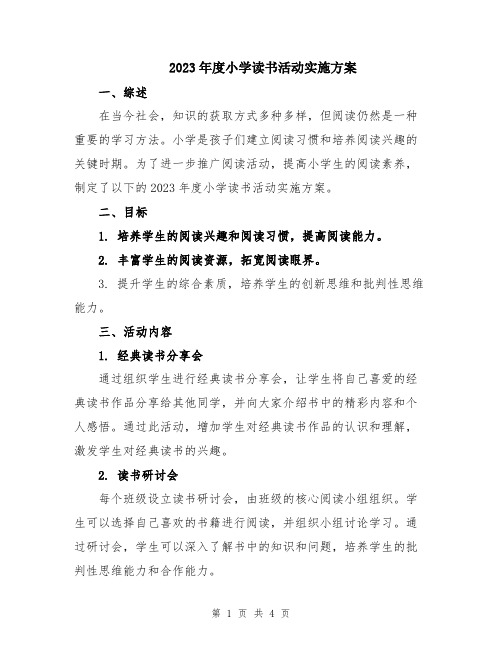 2023年度小学读书活动实施方案

一、综述

在当今社会，知识的获取方式多种多样，但阅读仍然是一种重要的学习方法。小学是孩子们建立阅读习惯和培养阅读兴趣的关键时期。为了进一步推广阅读活动，提高小学生的阅读素养，制定了以下的2023年度小学读书活动实施方案。

二、目标

1. 培养学生的阅读兴趣和阅读习惯，提高阅读能力。

2. 丰富学生的阅读资源，拓宽阅读眼界。

3. 提升学生的综合素质，培养学生的创新思维和批判性思维能力。

三、活动内容

1. 经典读书分享会

通过组织学生进行经典读书分享会，让学生将自己喜爱的经典读书作品分享给其他同学，并向大家介绍书中的精彩内容和个人感悟。通过此活动，增加学生对经典读书作品的认识和理解，激发学生对经典读书的兴趣。

2. 读书研讨会

每个班级设立读书研讨会，由班级的核心阅读小组组织。学生可以选择自己喜欢的书籍进行阅读，并组织小组讨论学习。通过研讨会，学生可以深入了解书中的知识和问题，培养学生的批判性思维能力和合作能力。

第 1 页 共 4 页